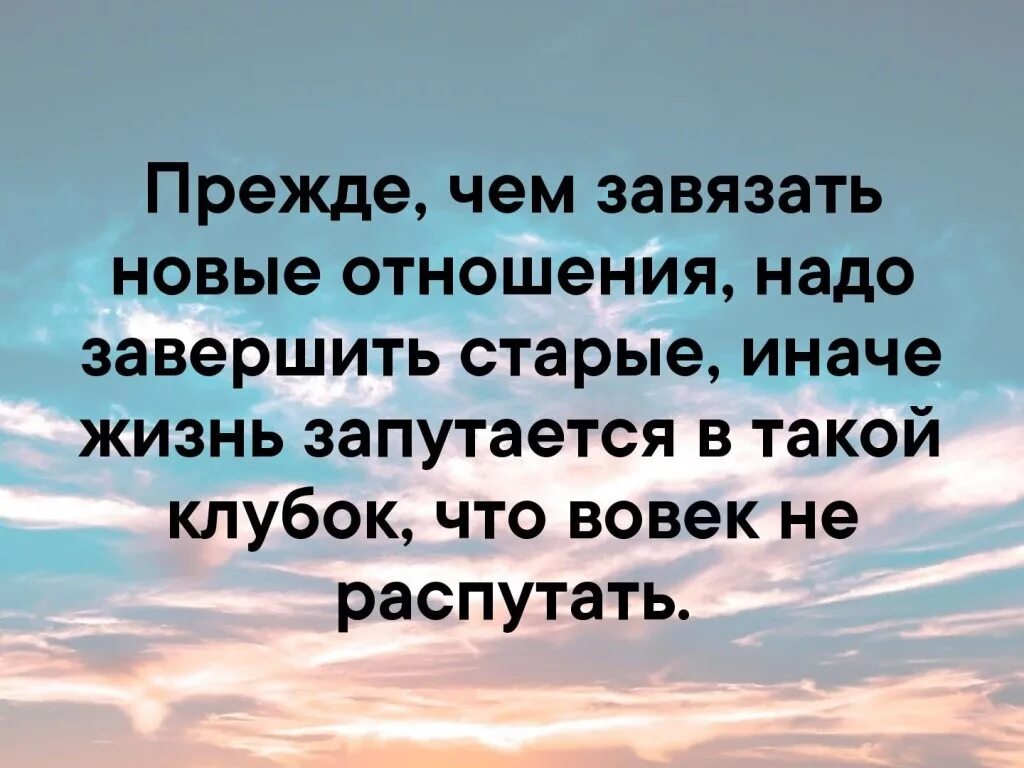 Прежде, чем завязать новые отношения, надо завершить старые, иначе жизнь запутается в такой клубок, что вовек не распутать.